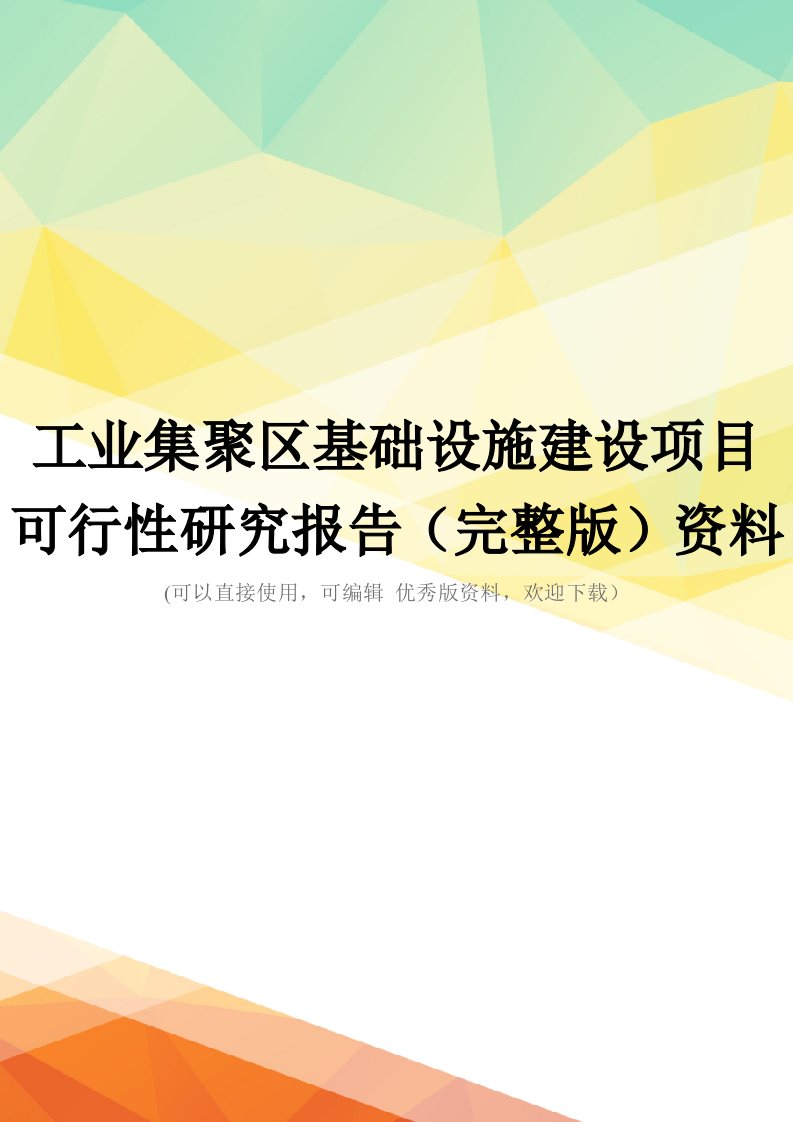 工业集聚区基础设施建设项目可行性研究报告（完整版）资料

(可以直接使用，可编辑 优秀版资料，欢迎下载）